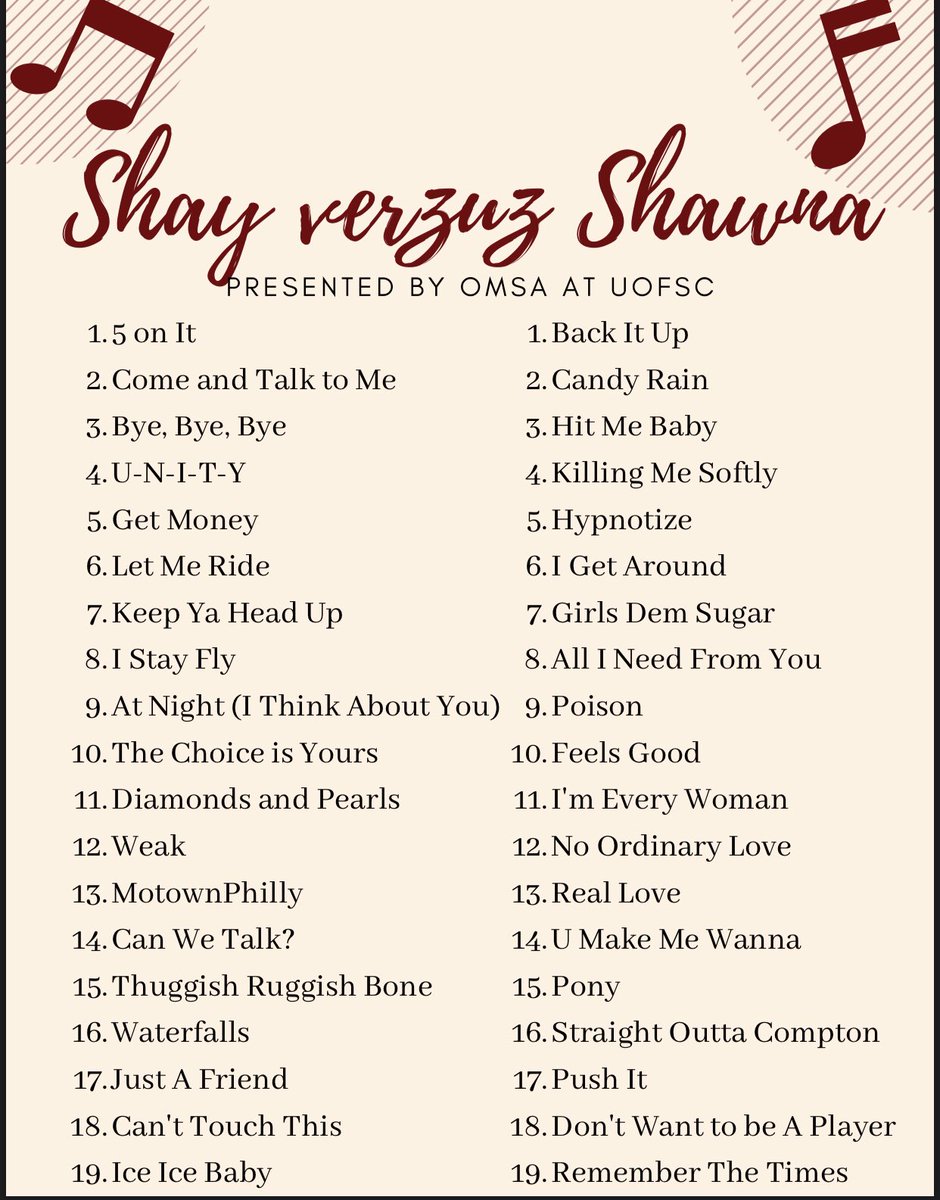 Shay verzuz Shawna

PRESENTED BY OMSA AT UOFSC

1. 5 on It
2. Come and Talk to Me
3. Bye, Bye, Bye
4. U-N-I-T-Y
5. Get Money
6. Let Me Ride
7. Keep Ya Head Up
8. I Stay Fly
9. At Night (I Think About You)
10. The Choice is Yours
11. Diamonds and Pearls
12. Weak
13. MotownPhilly
14. Can We Talk?
15. Thuggish Ruggish Bone
16. Waterfalls
17. Just A Friend
18. Can't Touch This
19. Ice Ice Baby

1. Back It Up
2. Candy Rain
3. Hit Me Baby
4. Killing Me Softly
5. Hypnotize
6. I Get Around
7. Girls Dem Sugar
8. All I Need From You
9. Poison
10. Feels Good
11. I'm Every Woman
12. No Ordinary Love
13. Real Love
14. U Make Me Wanna
15. Pony
16. Straight Outta Compton
17. Push It
18. Don't Want to be A Player
19. Remember The Times